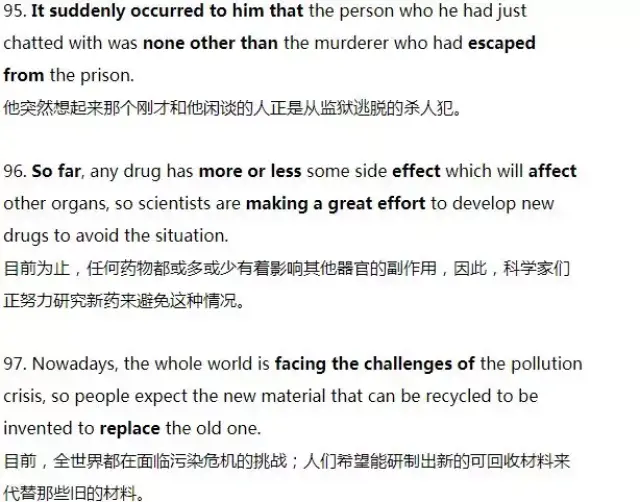 95. It suddenly occurred to him that the person who he had just chatted with was none other than the murderer who had escaped from the prison.
他突然想起来那个刚才和他闲谈的人正是从监狱逃脱的杀人犯。

96. So far, any drug has more or less some side effect which will affect other organs, so scientists are making a great effort to develop new drugs to avoid the situation.
目前为止，任何药物都或多或少有着影响其他器官的副作用，因此，科学家们正努力研究新药来避免这种情况。

97. Nowadays, the whole world is facing the challenges of the pollution crisis, so people expect the new material that can be recycled to be invented to replace the old one.
目前，全世界都在面临污染危机的挑战；人们希望能研制出新的可回收材料来代替那些旧的材料。